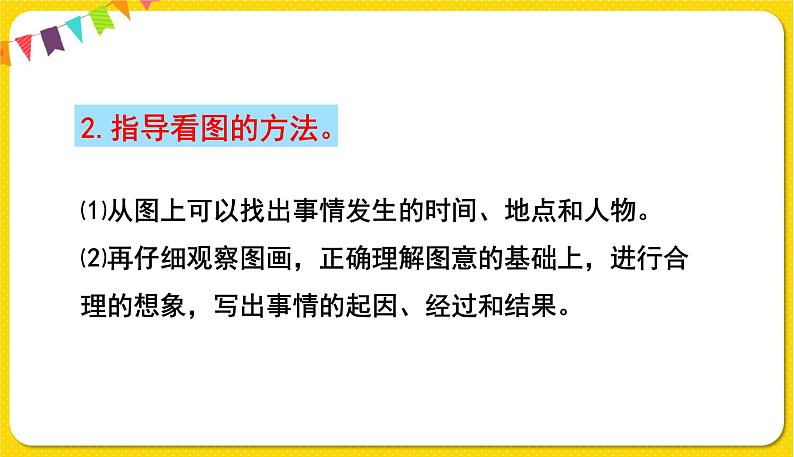 2. 指导看图的方法。

⑴从图上可以找出事情发生的时间、地点和人物。

⑵再仔细观察图画，正确理解图意的基础上，进行合理的想象，写出事情的起因、经过和结果。